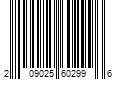 2 09025 60299 6